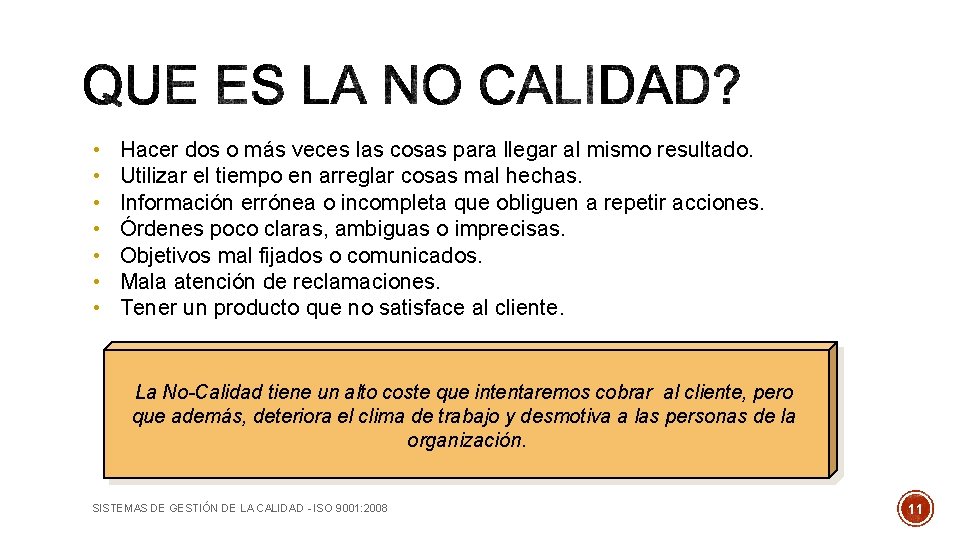 QUE ES LA NO CALIDAD?

• Hacer dos o más veces las cosas para llegar al mismo resultado.
• Utilizar el tiempo en arreglar cosas mal hechas.
• Información errónea o incompleta que obliguen a repetir acciones.
• Órdenes poco claras, ambiguas o imprecisas.
• Objetivos mal fijados o comunicados.
• Mala atención de reclamaciones.
• Tener un producto que no satisface al cliente.

La No-Calidad tiene un alto coste que intentaremos cobrar al cliente, pero que además, deteriora el clima de trabajo y desmotiva a las personas de la organización.

SISTEMAS DE GESTIÓN DE LA CALIDAD - ISO 9001:2008

11